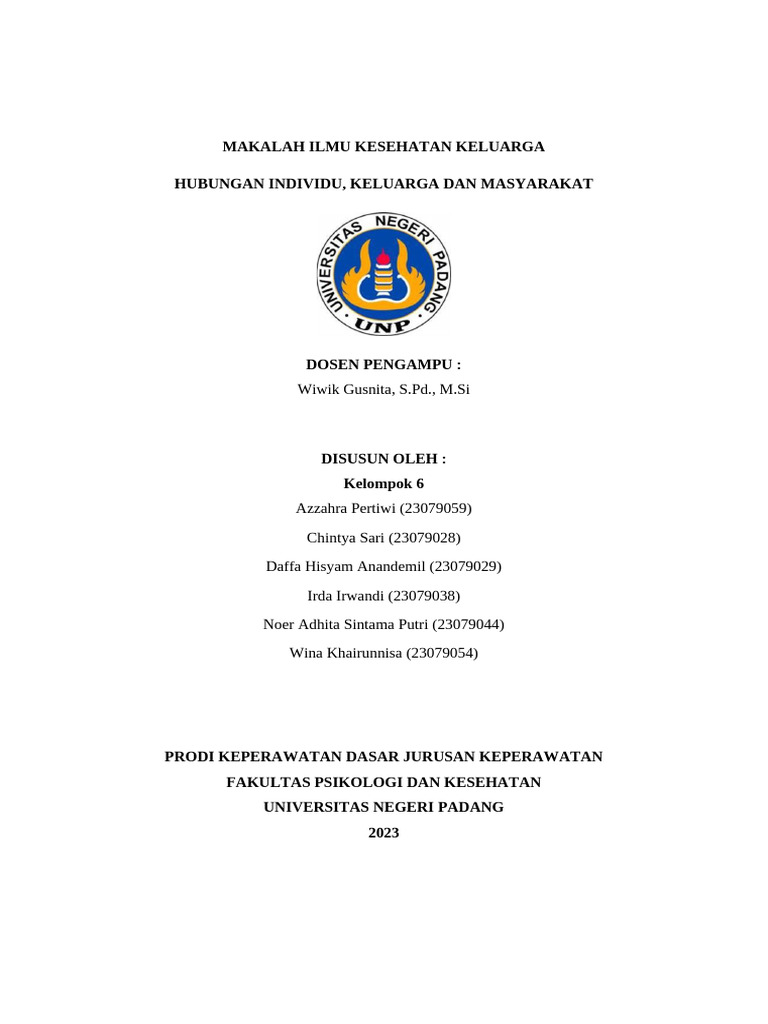 MAKALAH ILMU KESEHATAN KELUARGA

HUBUNGAN INDIVIDU, KELUARGA DAN MASYARAKAT

UNIVERSITAS NEGERI PADANG

UNP

DOSEN PENGAMPU :
Wiwik Gusnita, S.Pd., M.Si

DISUSUN OLEH :
Kelompok 6
Azzahra Pertiwi (23079059)
Chintya Sari (23079028)
Daffa Hisyam Anandemil (23079029)
Irda Irwandi (23079038)
Noer Adhita Sintama Putri (23079044)
Wina Khairunnisa (23079054)

PRODI KEPERAWATAN DASAR JURUSAN KEPERAWATAN
FAKULTAS PSIKOLOGI DAN KESEHATAN
UNIVERSITAS NEGERI PADANG
2023